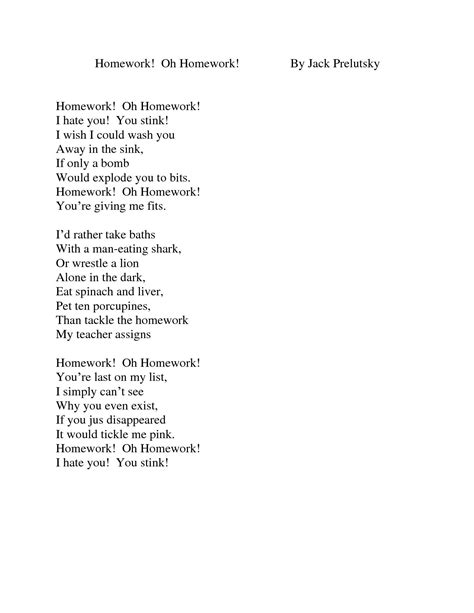 Homework! Oh Homework! By Jack Prelutsky

Homework! Oh Homework!
I hate you! You stink!
I wish I could wash you
Away in the sink,
If only a bomb
Would explode you to bits.
Homework! Oh Homework!
You're giving me fits.

I'd rather take baths
With a man-eating shark,
Or wrestle a lion
Alone in the dark,
Eat spinach and liver,
Pet ten porcupines,
Than tackle the homework
My teacher assigns

Homework! Oh Homework!
You're last on my list,
I simply can't see
Why you even exist,
If you jus disappeared
It would tickle me pink.
Homework! Oh Homework!
I hate you! You stink!